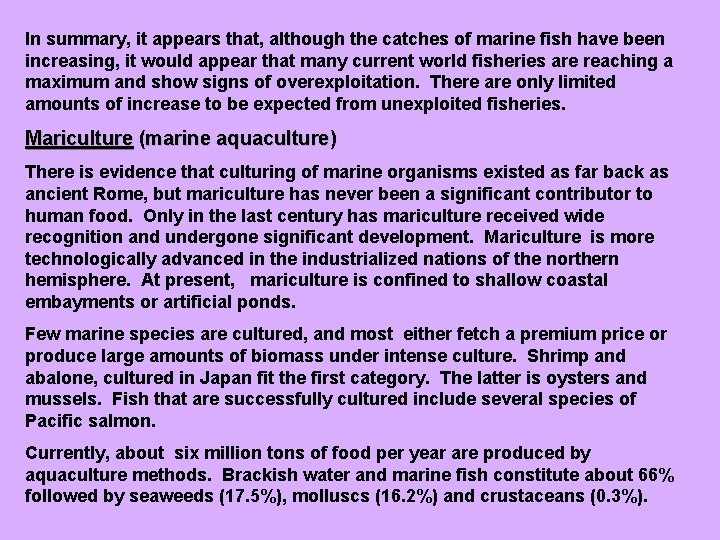 In summary, it appears that, although the catches of marine fish have been increasing, it would appear that many current world fisheries are reaching a maximum and show signs of overexploitation. There are only limited amounts of increase to be expected from unexploited fisheries.

Mariculture (marine aquaculture)

There is evidence that culturing of marine organisms existed as far back as ancient Rome, but mariculture has never been a significant contributor to human food. Only in the last century has mariculture received wide recognition and undergone significant development. Mariculture is more technologically advanced in the industrialized nations of the northern hemisphere. At present, mariculture is confined to shallow coastal embayments or artificial ponds.

Few marine species are cultured, and most either fetch a premium price or produce large amounts of biomass under intense culture. Shrimp and abalone, cultured in Japan fit the first category. The latter is oysters and mussels. Fish that are successfully cultured include several species of Pacific salmon.

Currently, about six million tons of food per year are produced by aquaculture methods. Brackish water and marine fish constitute about 66% followed by seaweeds (17.5%), molluscs (16.2%) and crustaceans (0.3%).